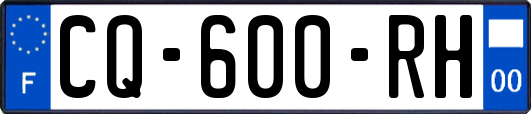 F
CQ-600-RH
00